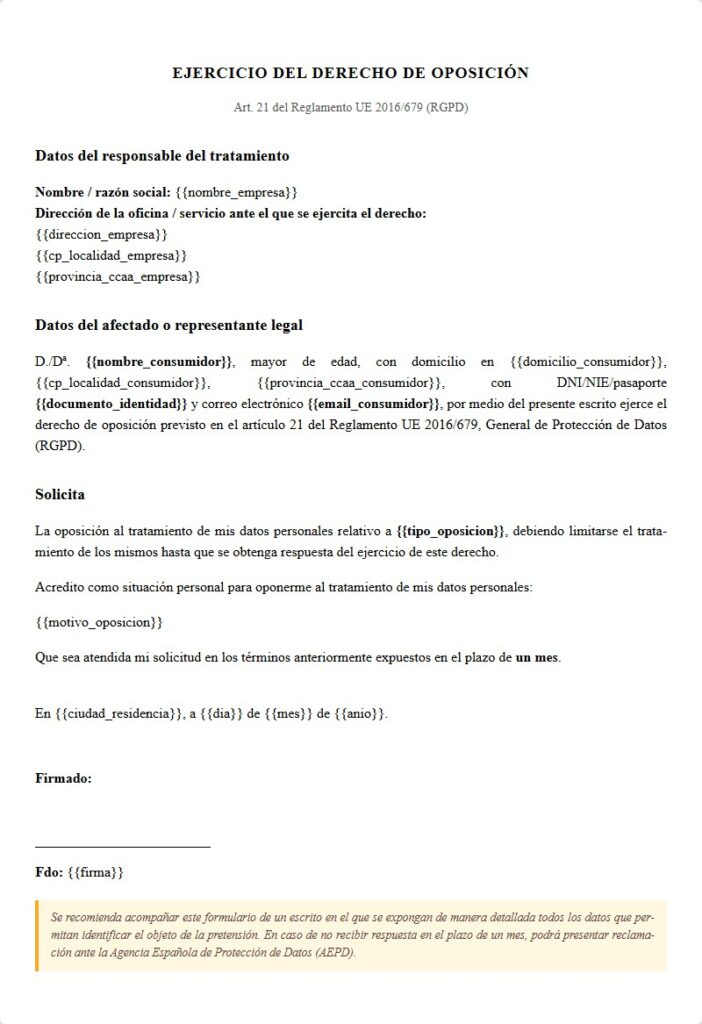 EJERCICIO DEL DERECHO DE OPOSICIÓN

Art. 21 del Reglamento UE 2016/679 (RGPD)

Datos del responsable del tratamiento

Nombre / razón social: {{nombre_empresa}}
Dirección de la oficina / servicio ante el que se ejercita el derecho:
{{direccion_empresa}}
{{cp_localidad_empresa}}
{{provincia_ccaa_empresa}}

Datos del afectado o representante legal

D./Dª. {{nombre_consumidor}}, mayor de edad, con domicilio en {{domicilio_consumidor}}, {{cp_localidad_consumidor}}, {{provincia_ccaa_consumidor}}, con DNI/NIE/pasaporte {{documento_identidad}} y correo electrónico {{email_consumidor}}, por medio del presente escrito ejerce el derecho de oposición previsto en el artículo 21 del Reglamento UE 2016/679, General de Protección de Datos (RGPD).

Solicita

La oposición al tratamiento de mis datos personales relativo a {{tipo_oposicion}}, debiendo limitarse el tratamiento de los mismos hasta que se obtenga respuesta del ejercicio de este derecho.

Acredito como situación personal para oponerme al tratamiento de mis datos personales:

{{motivo_oposicion}}

Que sea atendida mi solicitud en los términos anteriormente expuestos en el plazo de un mes.

En {{ciudad_residencia}}, a {{dia}} de {{mes}} de {{anio}}.

Firmado:

____

Fdo: {{firma}}

Se recomienda acompañar este formulario de un escrito en el que se expongan de manera detallada todos los datos que permitan identificar el objeto de la pretensión. En caso de no recibir respuesta en el plazo de un mes, podrá presentar reclamación ante la Agencia Española de Protección de Datos (AEPD).